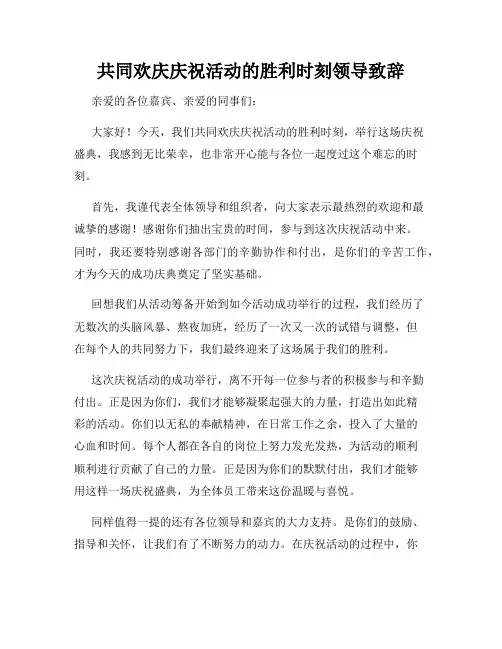 共同欢庆庆祝活动的胜利时刻领导致辞

亲爱的各位嘉宾、亲爱的同事们:

大家好！今天，我们共同欢庆庆祝活动的胜利时刻，举行这场庆祝盛典，我感到无比荣幸，也非常开心能与各位一起度过这个难忘的时刻。

首先，我谨代表全体领导和组织者，向大家表示最热烈的欢迎和最诚挚的感谢！感谢你们抽出宝贵的时间，参与到这次庆祝活动中来。同时，我还要特别感谢各部门的辛勤协作和付出，是你们的辛苦工作，才为今天的成功庆典奠定了坚实基础。

回想我们从活动筹备开始到如今活动成功举行的过程，我们经历了无数次的头脑风暴、熬夜加班，经历了一次又一次的试错与调整，但在每个人的共同努力下，我们最终迎来了这场属于我们的胜利。

这次庆祝活动的成功举行，离不开每一位参与者的积极参与和辛勤付出。正是因为你们，我们才能够凝聚起强大的力量，打造出如此精彩的活动。你们以无私的奉献精神，在日常工作之余，投入了大量的心血和时间。每个人都在各自的岗位上努力发光发热，为活动的顺利顺利进行贡献了自己的力量。正是因为你们的默默付出，我们才能够用这样一场庆祝盛典，为全体员工带来这份温暖与喜悦。

同样值得一提的还有各位领导和嘉宾的大力支持。是你们的鼓励、指导和关怀，让我们有了不断努力的动力。在庆祝活动的过程中，你